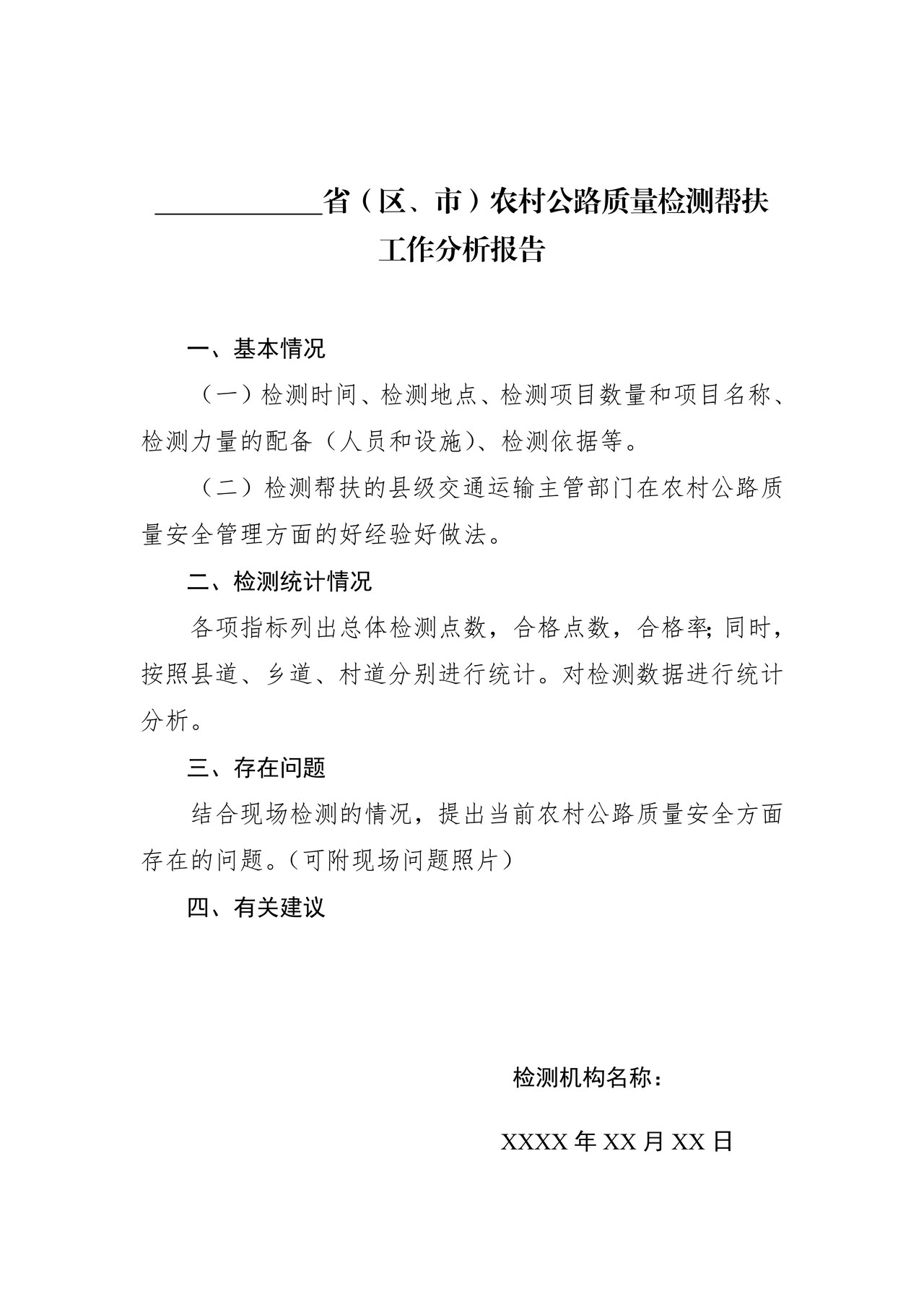 __________省（区、市）农村公路质量检测帮扶工作分析报告

一、基本情况

（一）检测时间、检测地点、检测项目数量和项目名称、检测力量的配备（人员和设施）、检测依据等。

（二）检测帮扶的县级交通运输主管部门在农村公路质量安全管理方面的好经验好做法。

二、检测统计情况

各项指标列出总体检测点数，合格点数，合格率;同时，按照县道、乡道、村道分别进行统计。对检测数据进行统计分析。

三、存在问题

结合现场检测的情况，提出当前农村公路质量安全方面存在的问题。（可附现场问题照片）

四、有关建议

检测机构名称：

XXXX 年 XX 月 XX 日